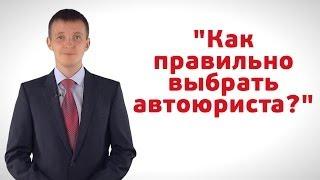 "Как правильно выбрать автоюриста?"